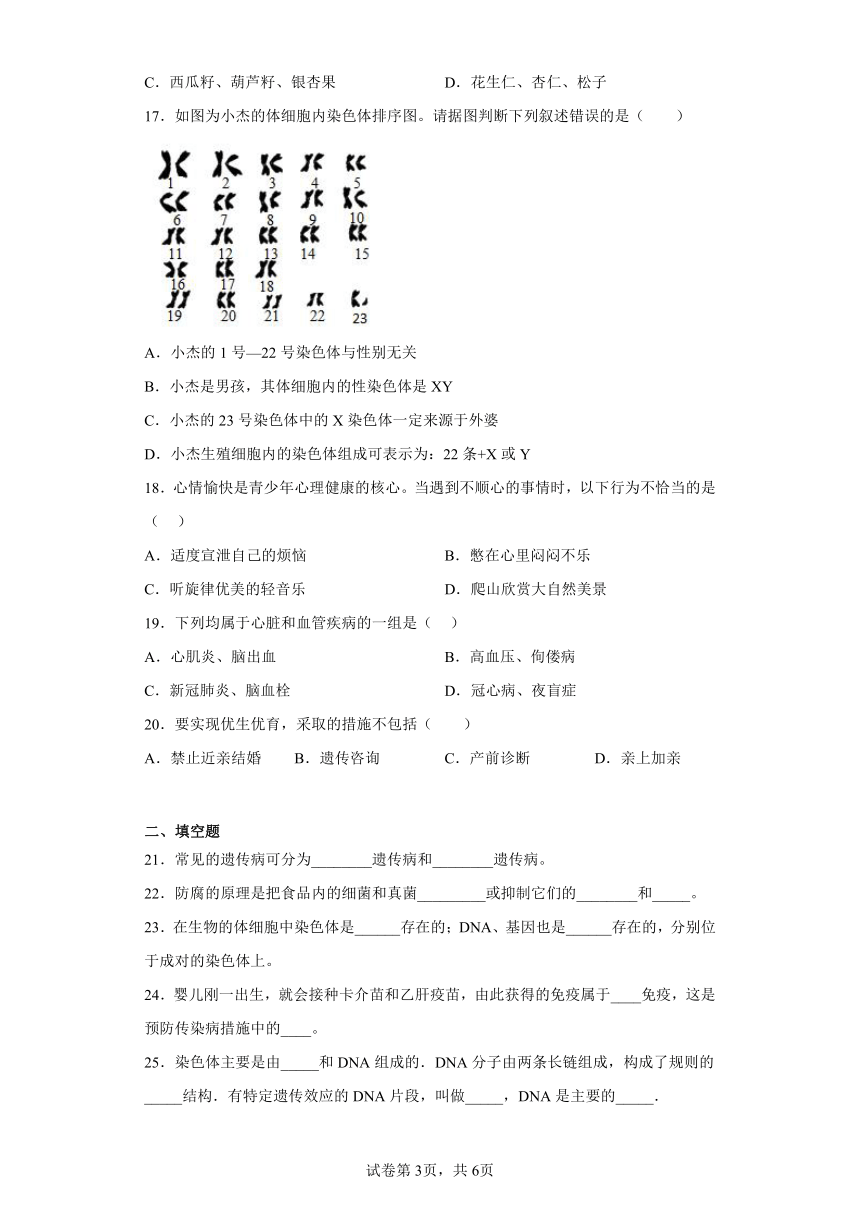 C．西瓜籽、葫芦籽、银杏果　　　　D．花生仁、杏仁、松子

17．如图为小杰的体细胞内染色体排序图。请据图判断下列叙述错误的是（　　）

1 2 3 4 5
6 7 8 9 10
11 12 13 14 15
16 17 18
19 20 21 22 23

A．小杰的 1 号—22 号染色体与性别无关

B．小杰是男孩，其体细胞内的性染色体是 XY

C．小杰的 23 号染色体中的 X 染色体一定来源于外婆

D．小杰生殖细胞内的染色体组成可表示为：22 条+X 或 Y

18．心情愉快是青少年心理健康的核心。当遇到不顺心的事情时，以下行为不恰当的是（　）

A．适度宣泄自己的烦恼　　　　B．憋在心里闷闷不乐

C．听旋律优美的轻音乐　　　　D．爬山欣赏大自然美景

19．下列均属于心脏和血管疾病的一组是（　）

A．心肌炎、脑出血　　　　B．高血压、佝偻病

C．新冠肺炎、脑血栓　　　　D．冠心病、夜盲症

20．要实现优生优育，采取的措施不包括（　　）

A．禁止近亲结婚　B．遗传咨询　C．产前诊断　D．亲上加亲

二、填空题

21．常见的遗传病可分为________遗传病和________遗传病。

22．防腐的原理是把食品内的细菌和真菌_________或抑制它们的________和_____。

23．在生物的体细胞中染色体是______存在的；DNA、基因也是______存在的，分别位于成对的染色体上。

24．婴儿刚一出生，就会接种卡介苗和乙肝疫苗，由此获得的免疫属于____免疫，这是预防传染病措施中的____。

25．染色体主要是由_____和 DNA 组成的．DNA 分子由两条长链组成，构成了规则的_____结构．有特定遗传效应的 DNA 片段，叫做_____，DNA 是主要的_____.

试卷第 3页，共 6页